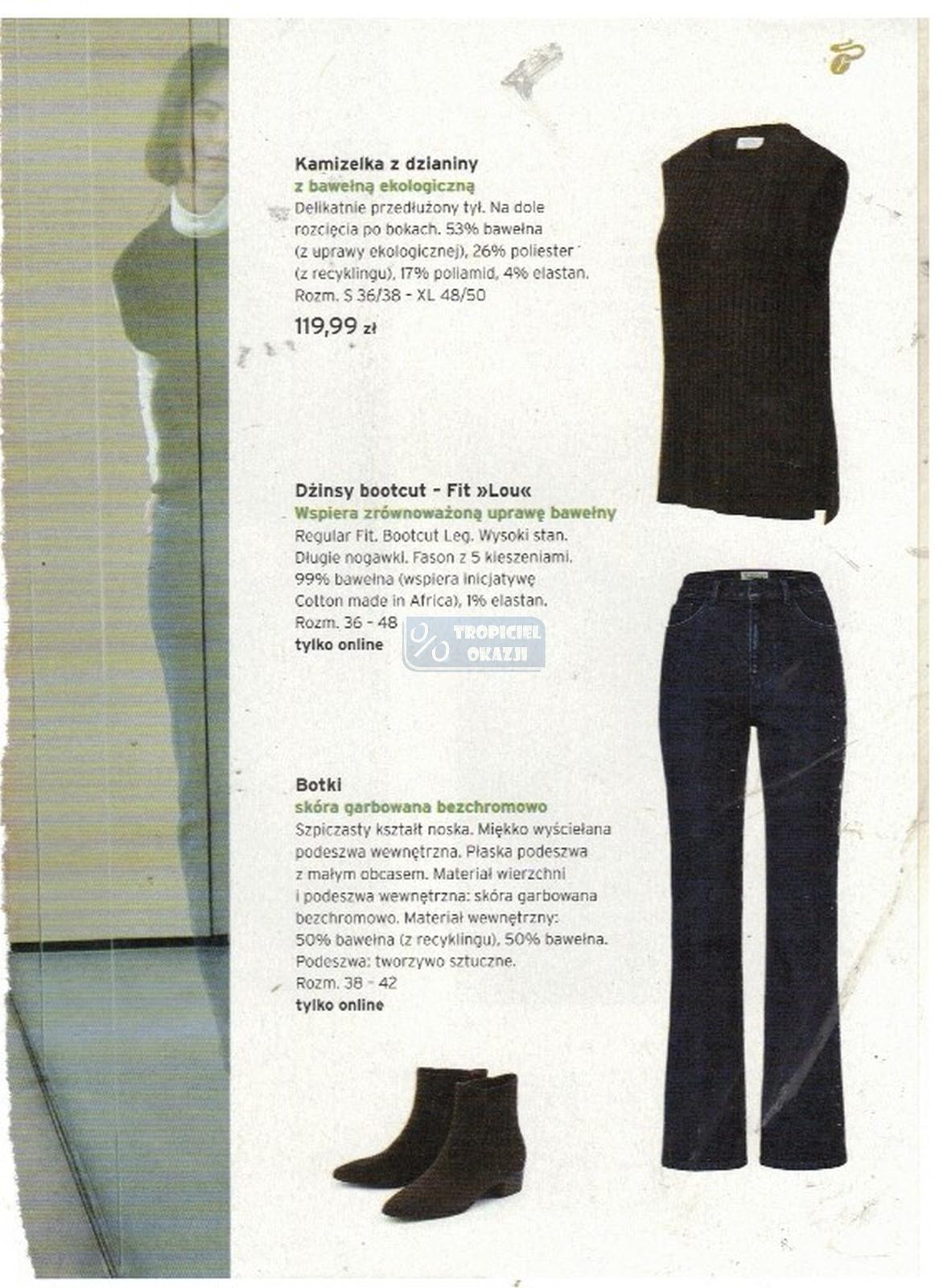 Kamizelka z dzianiny
z bawełną ekologiczną
Delikatnie przedłużony tył. Na dole rozcięcia po bokach. 53% bawełna (z uprawy ekologicznej), 26% poliester (z recyklingu), 17% poliamid, 4% elastan. Rozm. S 36/38 - XL 48/50
119,99 zł

Dżinsy bootcut - Fit »Lou«
Wspiera zrównoważoną uprawę bawełny
Regular Fit. Bootcut Leg. Wysoki stan. Długie nogawki. Fason z 5 kieszeniami. 99% bawełna (wspiera inicjatywę Cotton made in Africa), 1% elastan. Rozm. 36 - 48
tylko online

Botki
skóra garbowana bezchromowo
Szpiczasty kształt noska. Miękko wyściełana podeszwa wewnętrzna. Płaska podeszwa z małym obcasem. Materiał wierzchni i podeszwa wewnętrzna: skóra garbowana bezchromowo. Materiał wewnętrzny: 50% bawełna (z recyklingu), 50% bawełna. Podeszwa: tworzywo sztuczne. Rozm. 38 - 42
tylko online

TROPICIEL OKAZJI